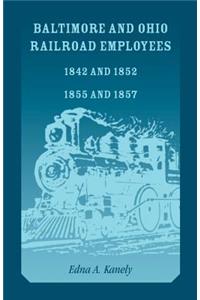 BALTIMORE AND OHIO RAILROAD EMPLOYEES

1842 AND 1852

1855 AND 1857

Edna A. Kanely